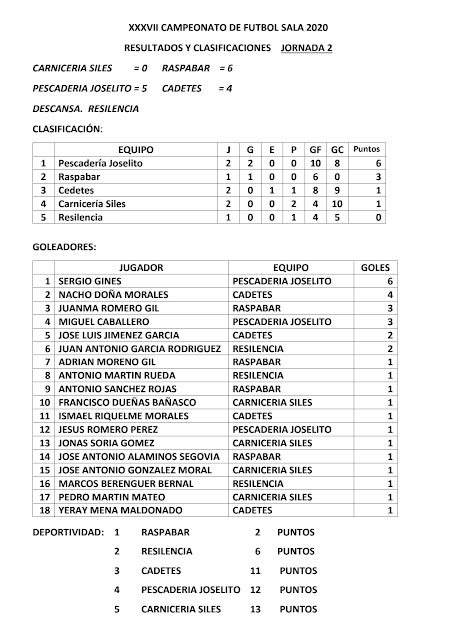 XXXVII CAMPEONATO DE FUTBOL SALA 2020

RESULTADOS Y CLASIFICACIONES JORNADA 2

CARNICERIA SILES = 0 RASPABAR = 6

PESCADERIA JOSELITO = 5 CADETES = 4

DESCANSA. RESILENCIA

CLASIFICACIÓN:

| | EQUIPO | J | G | E | P | GF | GC | Puntos |
|---|---|---|---|---|---|---|---|---|
| 1 | Pescadería Joselito | 2 | 2 | 0 | 0 | 10 | 8 | 6 |
| 2 | Raspabar | 1 | 1 | 0 | 0 | 6 | 0 | 3 |
| 3 | Cedetes | 2 | 0 | 1 | 1 | 8 | 9 | 1 |
| 4 | Carnicería Siles | 2 | 0 | 0 | 2 | 4 | 10 | 1 |
| 5 | Resilencia | 1 | 0 | 0 | 1 | 4 | 5 | 0 |

GOLEADORES:

| | JUGADOR | EQUIPO | GOLES |
|---|---|---|---|
| 1 | SERGIO GINES | PESCADERIA JOSELITO | 6 |
| 2 | NACHO DOÑA MORALES | CADETES | 4 |
| 3 | JUANMA ROMERO GIL | RASPABAR | 3 |
| 4 | MIGUEL CABALLERO | PESCADERIA JOSELITO | 3 |
| 5 | JOSE LUIS JIMENEZ GARCIA | CADETES | 2 |
| 6 | JUAN ANTONIO GARCIA RODRIGUEZ | RESILENCIA | 2 |
| 7 | ADRIAN MORENO GIL | RASPABAR | 1 |
| 8 | ANTONIO MARTIN RUEDA | RESILENCIA | 1 |
| 9 | ANTONIO SANCHEZ ROJAS | RASPABAR | 1 |
| 10 | FRANCISCO DUEÑAS BAÑASCO | CARNICERIA SILES | 1 |
| 11 | ISMAEL RIQUELME MORALES | CADETES | 1 |
| 12 | JESUS ROMERO PEREZ | PESCADERIA JOSELITO | 1 |
| 13 | JONAS SORIA GOMEZ | CARNICERIA SILES | 1 |
| 14 | JOSE ANTONIO ALAMINOS SEGOVIA | RASPABAR | 1 |
| 15 | JOSE ANTONIO GONZALEZ MORAL | CARNICERIA SILES | 1 |
| 16 | MARCOS BERENGUER BERNAL | RESILENCIA | 1 |
| 17 | PEDRO MARTIN MATEO | CARNICERIA SILES | 1 |
| 18 | YERAY MENA MALDONADO | CADETES | 1 |

DEPORTIVIDAD: 1 RASPABAR 2 PUNTOS
2 RESILENCIA 6 PUNTOS
3 CADETES 11 PUNTOS
4 PESCADERIA JOSELITO 12 PUNTOS
5 CARNICERIA SILES 13 PUNTOS